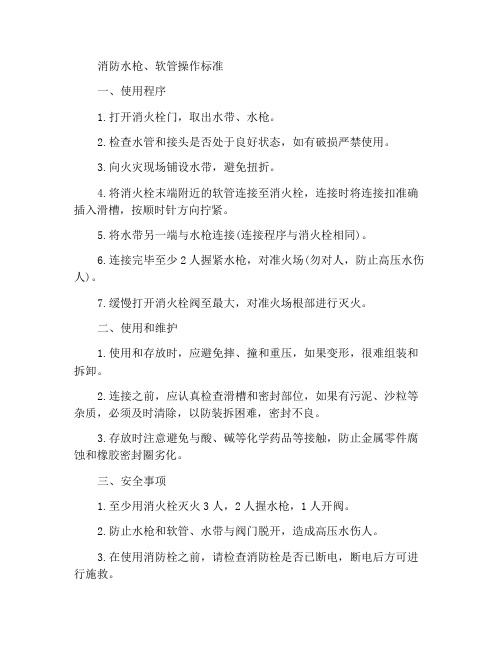 消防水枪、软管操作标准

一、使用程序

1.打开消火栓门，取出水带、水枪。

2.检查水管和接头是否处于良好状态，如有破损严禁使用。

3.向火灾现场铺设水带，避免扭折。

4.将消火栓末端附近的软管连接至消火栓，连接时将连接扣准确插入滑槽，按顺时针方向拧紧。

5.将水带另一端与水枪连接(连接程序与消火栓相同)。

6.连接完毕至少2人握紧水枪，对准火场(勿对人，防止高压水伤人)。

7.缓慢打开消火栓阀至最大，对准火场根部进行灭火。

二、使用和维护

1.使用和存放时，应避免摔、撞和重压，如果变形，很难组装和拆卸。

2.连接之前，应认真检查滑槽和密封部位，如果有污泥、沙粒等杂质，必须及时清除，以防装拆困难，密封不良。

3.存放时注意避免与酸、碱等化学药品等接触，防止金属零件腐蚀和橡胶密封圈劣化。

三、安全事项

1.至少用消火栓灭火3人，2人握水枪，1人开阀。

2.防止水枪和软管、水带与阀门脱开，造成高压水伤人。

3.在使用消防栓之前，请检查消防栓是否已断电，断电后方可进行施救。